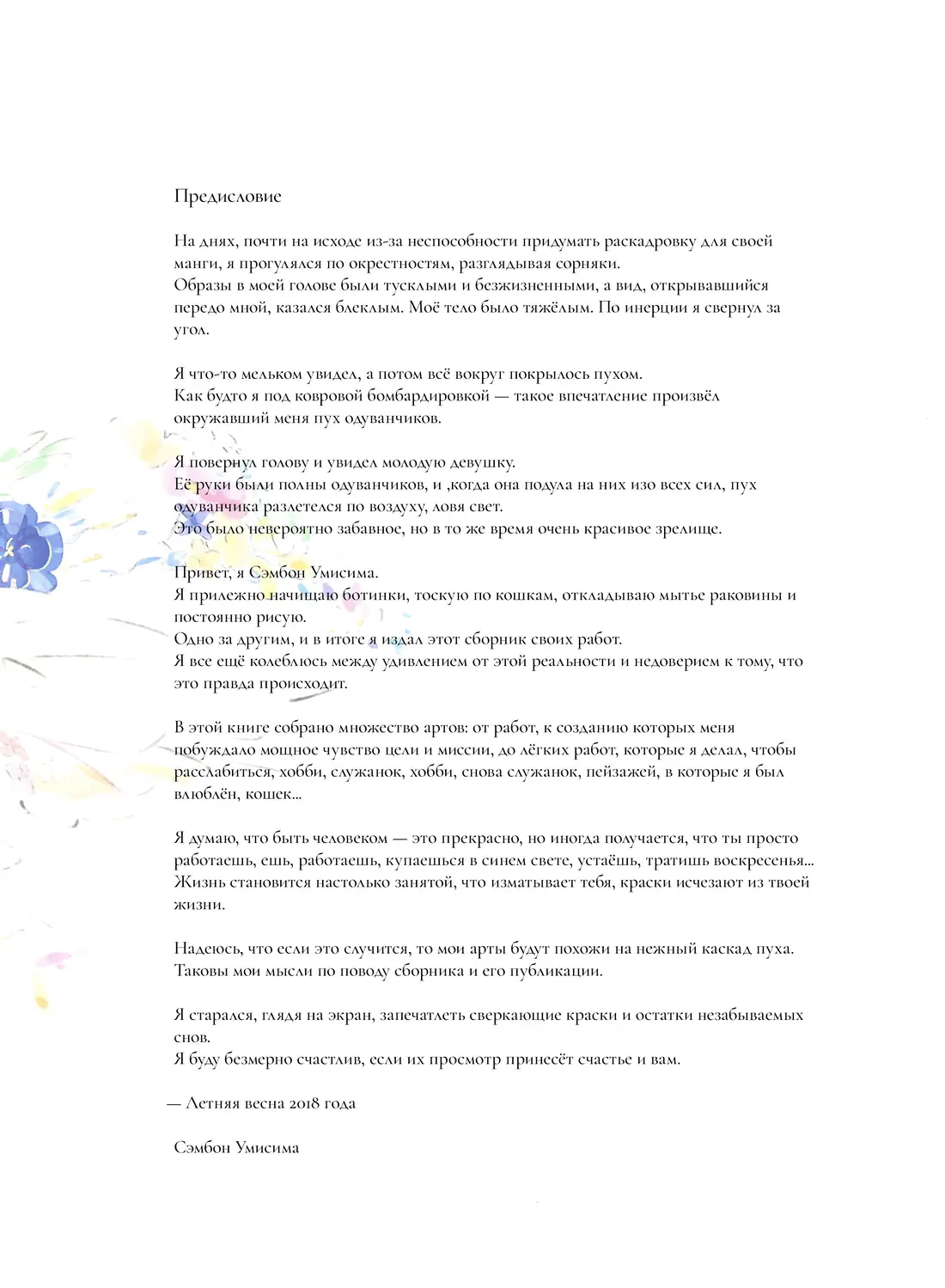 Предисловие

На днях, почти на исходе из-за неспособности придумать раскадровку для своей манги, я прогулялся по окрестностям, разглядывая сорняки.
Образы в моей голове были тусклыми и безжизненными, а вид, открывавшийся передо мной, казался блеклым. Моё тело было тяжёлым. По инерции я свернул за угол.

Я что-то мельком увидел, а потом всё вокруг покрылось пухом.
Как будто я под ковровой бомбардировкой — такое впечатление произвёл окружавший меня пух одуванчиков.

Я повернул голову и увидел молодую девушку.
Её руки были полны одуванчиков, и ,когда она подула на них изо всех сил, пух одуванчика разлетелся по воздуху, ловя свет.
Это было невероятно забавное, но в то же время очень красивое зрелище.

Привет, я Сэмбон Умисима.
Я прилежно начищаю ботинки, тоскую по кошкам, откладываю мытье раковины и постоянно рисую.
Одно за другим, и в итоге я издал этот сборник своих работ.
Я все ещё колеблюсь между удивлением от этой реальности и недоверием к тому, что это правда происходит.

В этой книге собрано множество артов: от работ, к созданию которых меня побуждало мощное чувство цели и миссии, до лёгких работ, которые я делал, чтобы расслабиться, хобби, служанок, хобби, снова служанок, пейзажей, в которые я был влюблён, кошек...

Я думаю, что быть человеком — это прекрасно, но иногда получается, что ты просто работаешь, ешь, работаешь, купаешься в синем свете, устаёшь, тратишь воскресенья... Жизнь становится настолько занятой, что изматывает тебя, краски исчезают из твоей жизни.

Надеюсь, что если это случится, то мои арты будут похожи на нежный каскад пуха.
Таковы мои мысли по поводу сборника и его публикации.

Я старался, глядя на экран, запечатлеть сверкающие краски и остатки незабываемых снов.
Я буду безмерно счастлив, если их просмотр принесёт счастье и вам.

— Летняя весна 2018 года

Сэмбон Умисима